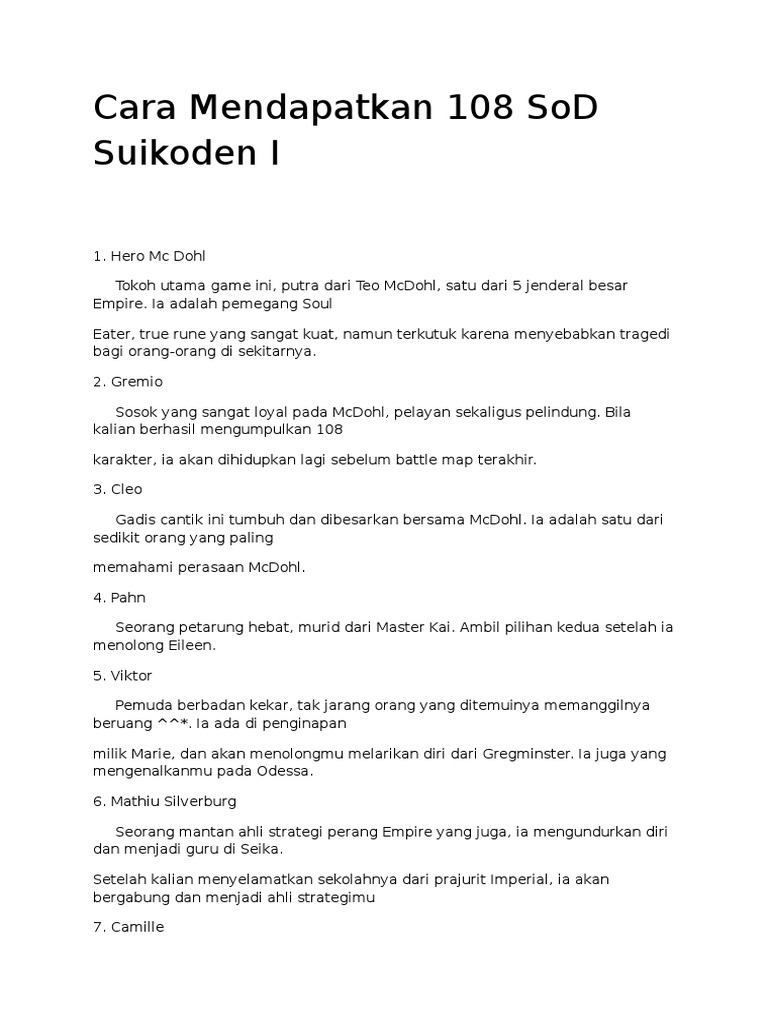 Cara Mendapatkan 108 SoD Suikoden I

1. Hero Mc Dohl

Tokoh utama game ini, putra dari Teo McDohl, satu dari 5 jenderal besar Empire. Ia adalah pemegang Soul

Eater, true rune yang sangat kuat, namun terkutuk karena menyebabkan tragedi bagi orang-orang di sekitarnya.

2. Gremio

Sosok yang sangat loyal pada McDohl, pelayan sekaligus pelindung. Bila kalian berhasil mengumpulkan 108

karakter, ia akan dihidupkan lagi sebelum battle map terakhir.

3. Cleo

Gadis cantik ini tumbuh dan dibesarkan bersama McDohl. Ia adalah satu dari sedikit orang yang paling

memahami perasaan McDohl.

4. Pahn

Seorang petarung hebat, murid dari Master Kai. Ambil pilihan kedua setelah ia menolong Eileen.

5. Viktor

Pemuda berbadan kekar, tak jarang orang yang ditemuinya memanggilnya beruang ^^*. Ia ada di penginapan

milik Marie, dan akan menolongmu melarikan diri dari Gregminster. Ia juga yang mengenalkanmu pada Odessa.

6. Mathiu Silverburg

Seorang mantan ahli strategi perang Empire yang juga, ia mengundurkan diri dan menjadi guru di Seika.

Setelah kalian menyelamatkan sekolahnya dari prajurit Imperial, ia akan bergabung dan menjadi ahli strategimu

7. Camille